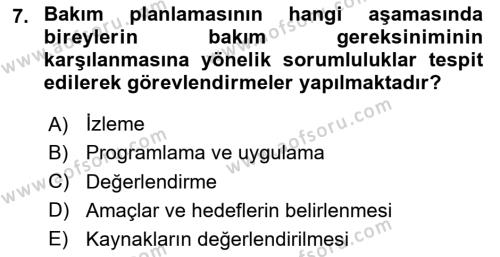 7. Bakım planlamasının hangi aşamasında bireylerin bakım gereksiniminin karşılanmasına yönelik sorumluluklar tespit edilerek görevlendirmeler yapılmaktadır?

A) İzleme
B) Programlama ve uygulama
C) Değerlendirme
D) Amaçlar ve hedeflerin belirlenmesi
E) Kaynakların değerlendirilmesi

www.aofsoru.com